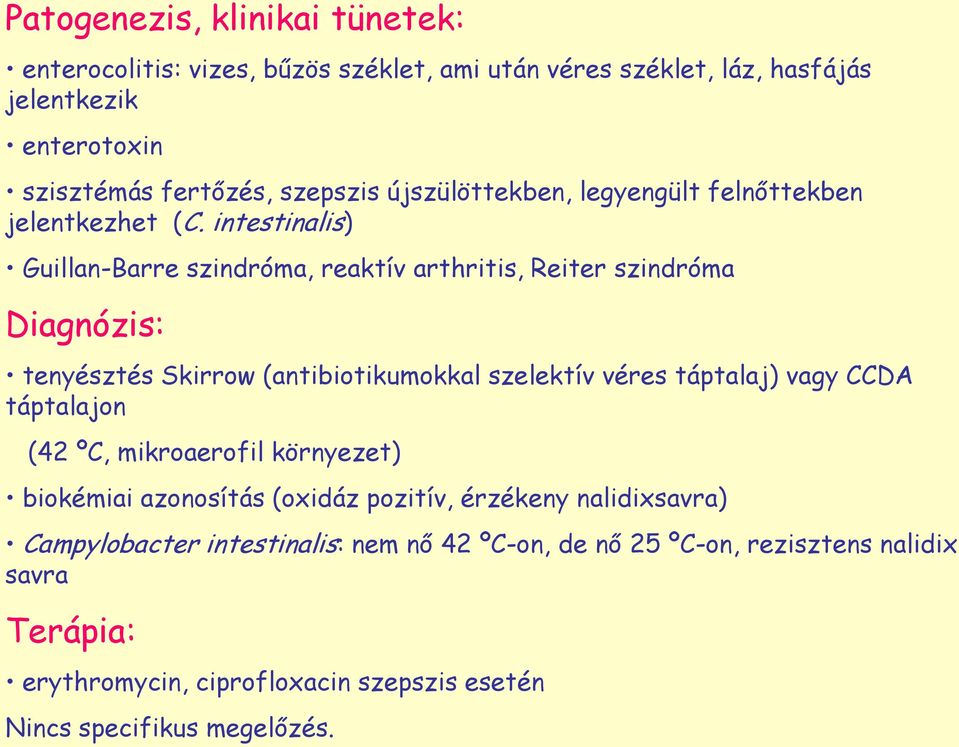 Patogenezis, klinikai tünetek:

• enterocolitis: vizes, bűzös széklet, ami után véres széklet, láz, hasfájás jelentkezik

• enterotoxin

• szisztémás fertőzés, szepszis újszülöttekben, legyengült felnőttekben jelentkezhet (C. intestinalis)

• Guillan-Barre szindróma, reaktív arthritis, Reiter szindróma

Diagnózis:

• tenyésztés Skirrow (antibiotikumokkal szelektív véres táptalaj) vagy CCDA táptalajon

(42 ºC, mikroaerofil környezet)

• biokémiai azonosítás (oxidáz pozitív, érzékeny nalidixsavra)

• Campylobacter intestinalis: nem nő 42 ºC-on, de nő 25 ºC-on, rezisztens nalidix savra

Terápia:

• erythromycin, ciprofloxacin szepszis esetén

Nincs specifikus megelőzés.